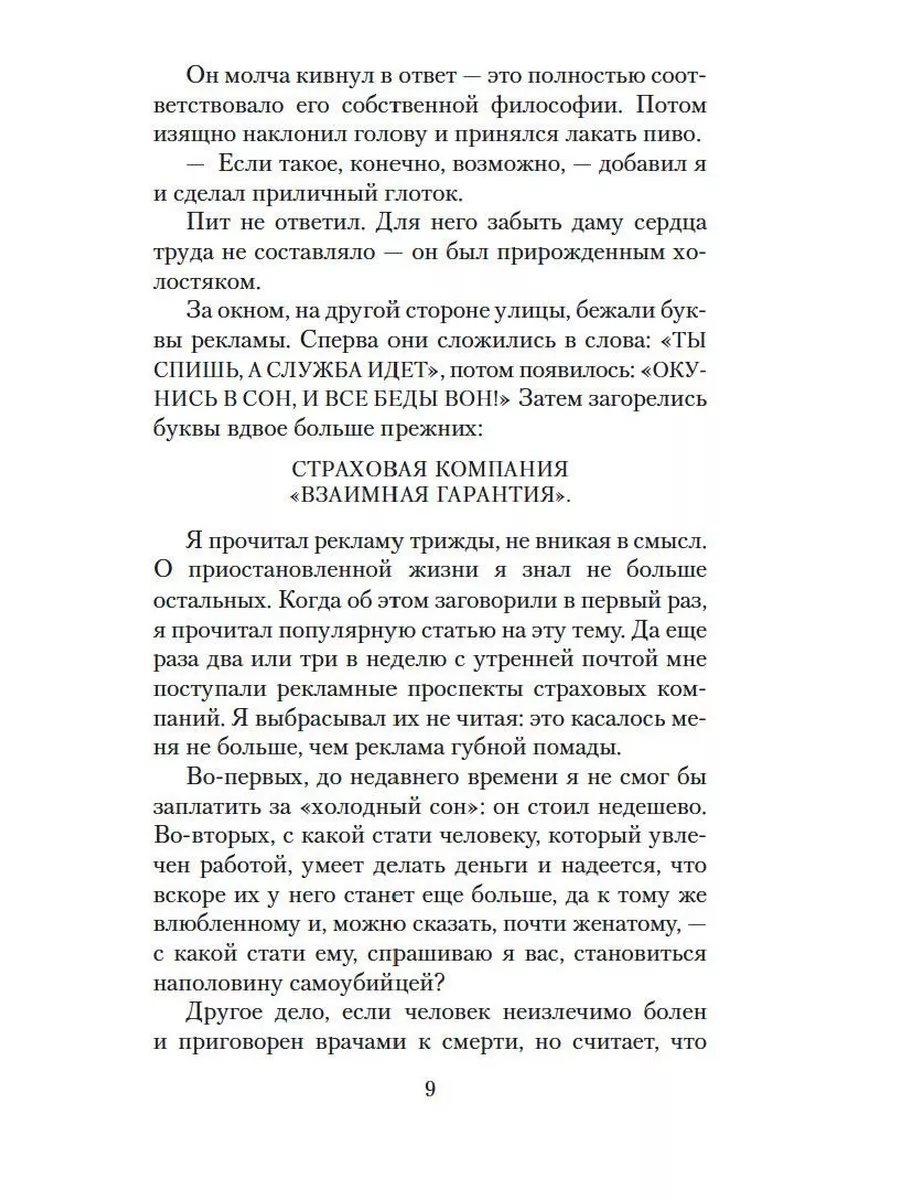 Он молча кивнул в ответ — это полностью соответствовало его собственной философии. Потом изящно наклонил голову и принялся лакать пиво.

— Если такое, конечно, возможно, — добавил я и сделал приличный глоток.

Пит не ответил. Для него забыть даму сердца труда не составляло — он был прирожденным холостяком.

За окном, на другой стороне улицы, бежали буквы рекламы. Сперва они сложились в слова: «ТЫ СПИШЬ, А СЛУЖБА ИДЕТ», потом появилось: «ОКУНИСЬ В СОН, И ВСЕ БЕДЫ ВОН!» Затем загорелись буквы вдвое больше прежних:

СТРАХОВАЯ КОМПАНИЯ
«ВЗАИМНАЯ ГАРАНТИЯ».

Я прочитал рекламу трижды, не вникая в смысл. О приостановленной жизни я знал не больше остальных. Когда об этом заговорили в первый раз, я прочитал популярную статью на эту тему. Да еще раза два или три в неделю с утренней почтой мне поступали рекламные проспекты страховых компаний. Я выбрасывал их не читая: это касалось меня не больше, чем реклама губной помады.

Во-первых, до недавнего времени я не смог бы заплатить за «холодный сон»: он стоил недешево. Во-вторых, с какой стати человеку, который увлечен работой, умеет делать деньги и надеется, что вскоре их у него станет еще больше, да к тому же влюбленному и, можно сказать, почти женатому, — с какой стати ему, спрашиваю я вас, становиться наполовину самоубийцей?

Другое дело, если человек неизлечимо болен и приговорен врачами к смерти, но считает, что

9